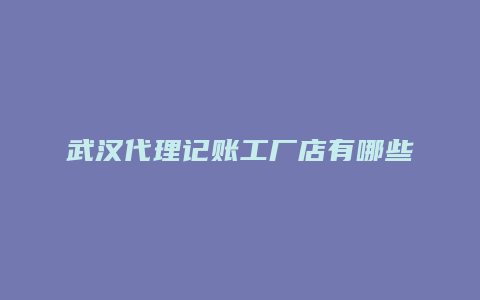 武汉代理记账工厂店有哪些